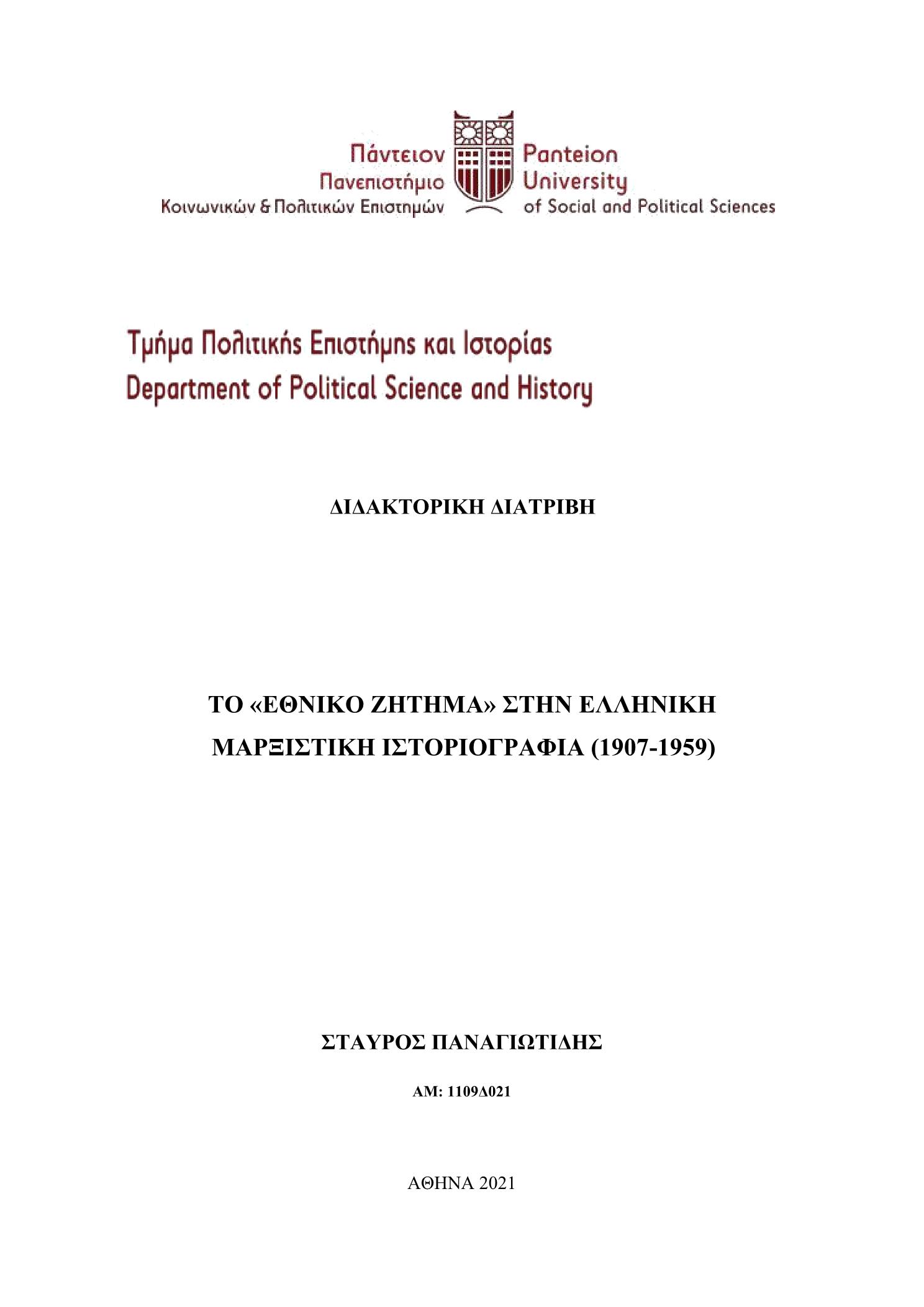 Πάντειον Πανεπιστήμιο Κοινωνικών & Πολιτικών Επιστημών

Panteion University of Social and Political Sciences

Τμήμα Πολιτικής Επιστήμης και Ιστορίας
Department of Political Science and History

ΔΙΔΑΚΤΟΡΙΚΗ ΔΙΑΤΡΙΒΗ

ΤΟ «ΕΘΝΙΚΟ ΖΗΤΗΜΑ» ΣΤΗΝ ΕΛΛΗΝΙΚΗ ΜΑΡΞΙΣΤΙΚΗ ΙΣΤΟΡΙΟΓΡΑΦΙΑ (1907-1959)

ΣΤΑΥΡΟΣ ΠΑΝΑΓΙΩΤΙΔΗΣ

ΑΜ: 1109Δ021

ΑΘΗΝΑ 2021